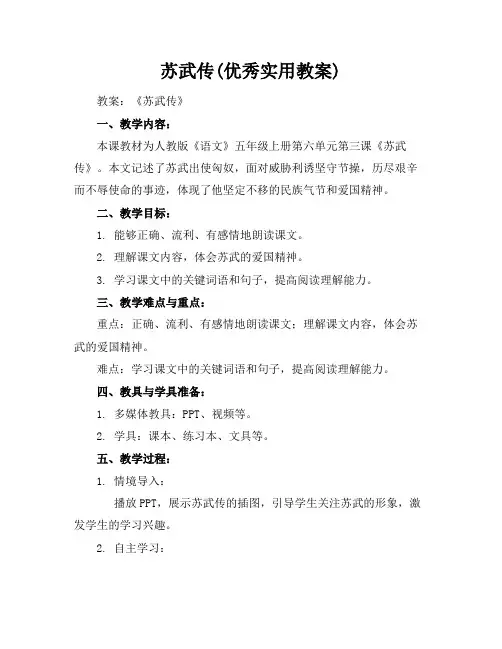 苏武传(优秀实用教案)

教案：《苏武传》

一、教学内容：

本课教材为人教版《语文》五年级上册第六单元第三课《苏武传》。本文记述了苏武出使匈奴，面对威胁利诱坚守节操，历尽艰辛而不辱使命的事迹，体现了他坚定不移的民族气节和爱国精神。

二、教学目标：

1. 能够正确、流利、有感情地朗读课文。

2. 理解课文内容，体会苏武的爱国精神。

3. 学习课文中的关键词语和句子，提高阅读理解能力。

三、教学难点与重点：

重点：正确、流利、有感情地朗读课文；理解课文内容，体会苏武的爱国精神。

难点：学习课文中的关键词语和句子，提高阅读理解能力。

四、教具与学具准备：

1. 多媒体教具：PPT、视频等。

2. 学具：课本、练习本、文具等。

五、教学过程：

1. 情境导入：

播放PPT，展示苏武传的插图，引导学生关注苏武的形象，激发学生的学习兴趣。

2. 自主学习：